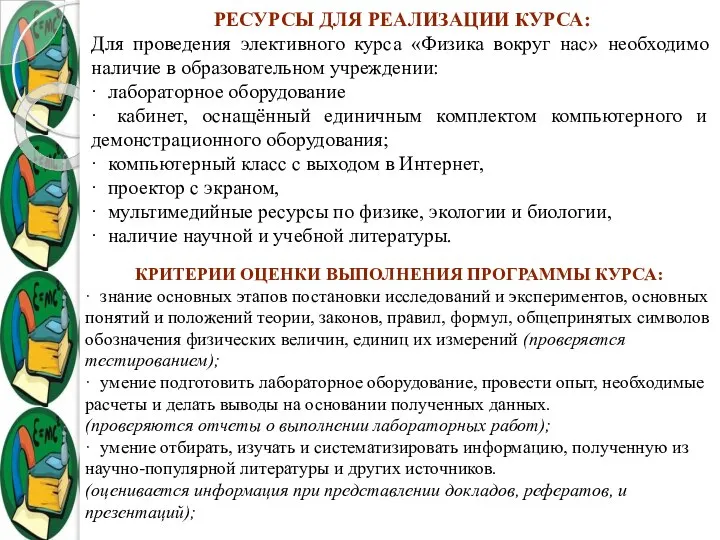 РЕСУРСЫ ДЛЯ РЕАЛИЗАЦИИ КУРСА:
Для проведения элективного курса «Физика вокруг нас» необходимо наличие в образовательном учреждении:
· лабораторное оборудование
· кабинет, оснащённый единичным комплектом компьютерного и демонстрационного оборудования;
· компьютерный класс с выходом в Интернет,
· проектор с экраном,
· мультимедийные ресурсы по физике, экологии и биологии,
· наличие научной и учебной литературы.

КРИТЕРИИ ОЦЕНКИ ВЫПОЛНЕНИЯ ПРОГРАММЫ КУРСА:
· знание основных этапов постановки исследований и экспериментов, основных понятий и положений теории, законов, правил, формул, общепринятых символов обозначения физических величин, единиц их измерений (проверяется тестированием);
· умение подготовить лабораторное оборудование, провести опыт, необходимые расчеты и делать выводы на основании полученных данных.
(проверяются отчеты о выполнении лабораторных работ);
· умение отбирать, изучать и систематизировать информацию, полученную из научно-популярной литературы и других источников.
(оценивается информация при представлении докладов, рефератов, и презентаций);